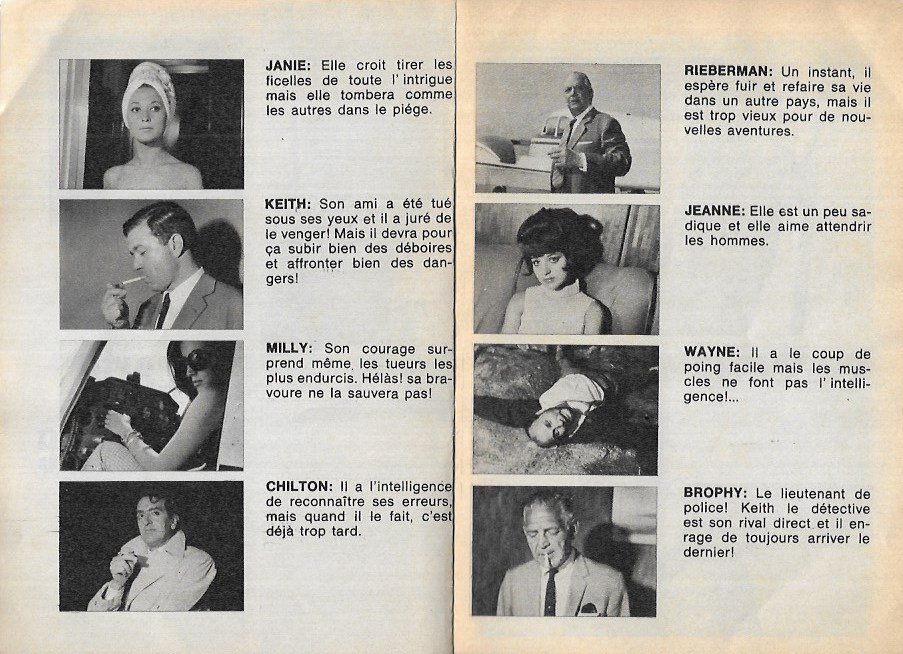 JANIE: Elle croit tirer les ficelles de toute l'intrigue mais elle tombera comme les autres dans le piége.

KEITH: Son ami a été tué sous ses yeux et il a juré de le venger! Mais il devra pour ça subir bien des déboires et affronter bien des dangers!

MILLY: Son courage surprend même les tueurs les plus endurcis. Hélàs! sa bravoure ne la sauvera pas!

CHILTON: Il a l'intelligence de reconnaître ses erreurs, mais quand il le fait, c'est déjà trop tard.

RIEBERMAN: Un instant, il espère fuir et refaire sa vie dans un autre pays, mais il est trop vieux pour de nouvelles aventures.

JEANNE: Elle est un peu sadique et elle aime attendrir les hommes.

WAYNE: Il a le coup de poing facile mais les muscles ne font pas l'intelligence!...

BROPHY: Le lieutenant de police! Keith le détective est son rival direct et il enrage de toujours arriver le dernier!